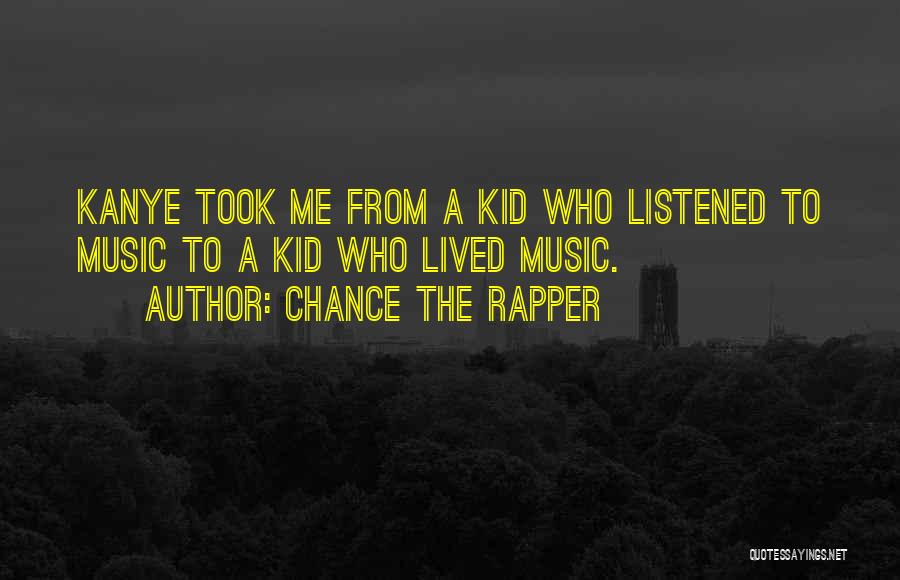 KANYE TOOK ME FROM A KID WHO LISTENED TO MUSIC TO A KID WHO LIVED MUSIC.
AUTHOR: CHANCE THE RAPPER

QUOTESSAYINGS.NET